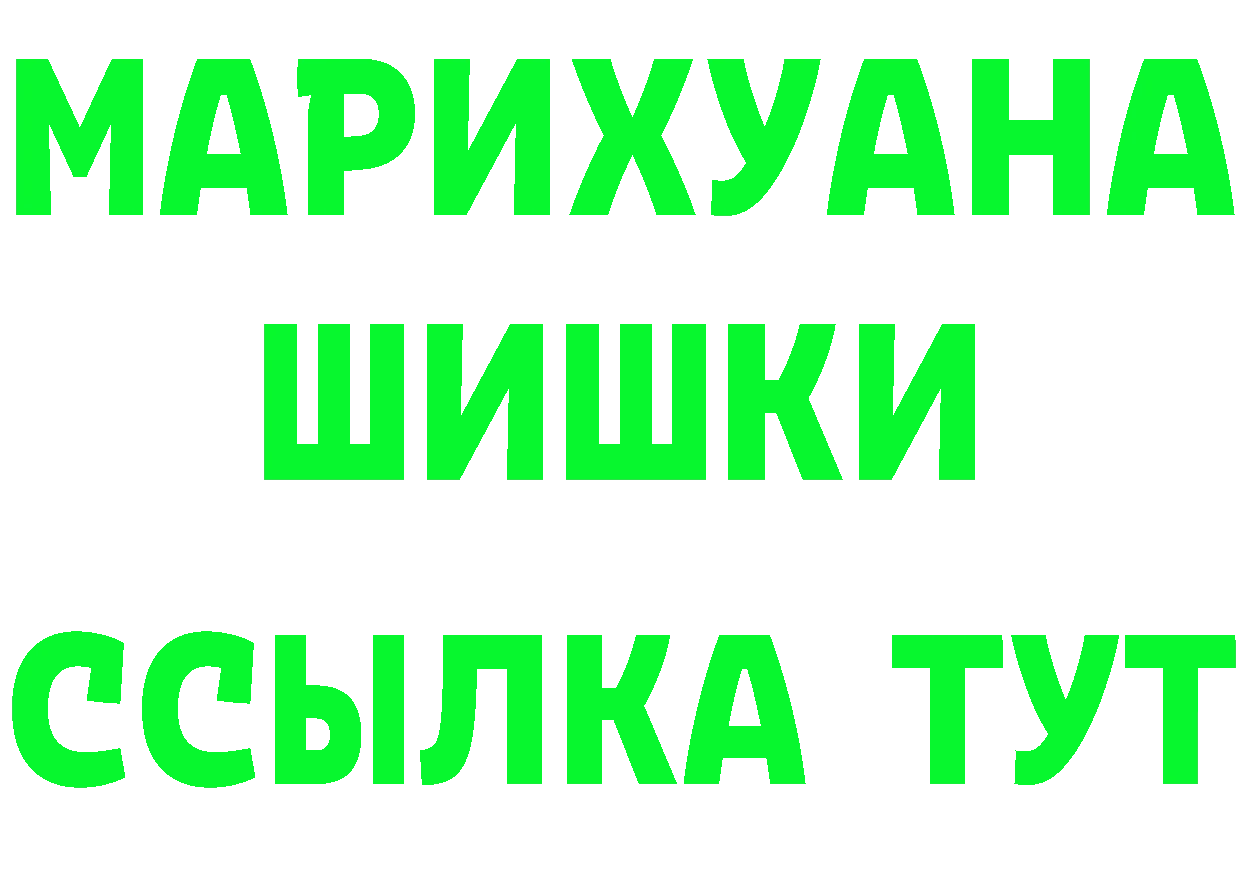 МАРИХУАНА
ШИШКИ
ССЫЛКА ТУТ